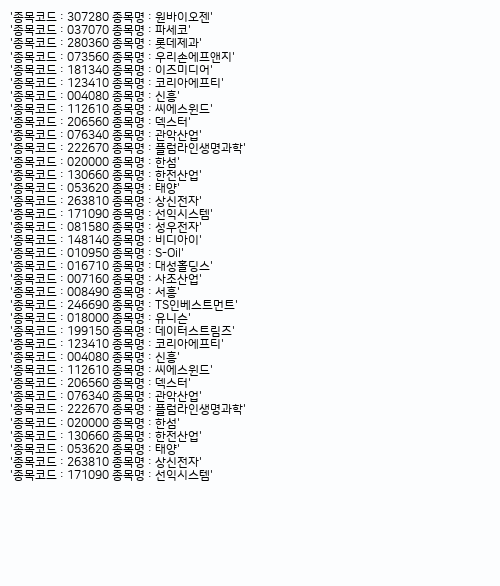 '종목코드 : 307280 종목명 : 원바이오젠'
'종목코드 : 037070 종목명 : 파세코'
'종목코드 : 280360 종목명 : 롯데제과'
'종목코드 : 073560 종목명 : 우리손에프앤지'
'종목코드 : 181340 종목명 : 이즈미디어'
'종목코드 : 123410 종목명 : 코리아에프티'
'종목코드 : 004080 종목명 : 신흥'
'종목코드 : 112610 종목명 : 씨에스윈드'
'종목코드 : 206560 종목명 : 덱스터'
'종목코드 : 076340 종목명 : 관악산업'
'종목코드 : 222670 종목명 : 플럼라인생명과학'
'종목코드 : 020000 종목명 : 한섬'
'종목코드 : 130660 종목명 : 한전산업'
'종목코드 : 053620 종목명 : 태양'
'종목코드 : 263810 종목명 : 상신전자'
'종목코드 : 171090 종목명 : 선익시스템'
'종목코드 : 081580 종목명 : 성우전자'
'종목코드 : 148140 종목명 : 비디아이'
'종목코드 : 010950 종목명 : S-Oil'
'종목코드 : 016710 종목명 : 대성홀딩스'
'종목코드 : 007160 종목명 : 사조산업'
'종목코드 : 008490 종목명 : 서흥'
'종목코드 : 246690 종목명 : TS인베스트먼트'
'종목코드 : 018000 종목명 : 유니슨'
'종목코드 : 199150 종목명 : 데이터스트림즈'
'종목코드 : 123410 종목명 : 코리아에프티'
'종목코드 : 004080 종목명 : 신흥'
'종목코드 : 112610 종목명 : 씨에스윈드'
'종목코드 : 206560 종목명 : 덱스터'
'종목코드 : 076340 종목명 : 관악산업'
'종목코드 : 222670 종목명 : 플럼라인생명과학'
'종목코드 : 020000 종목명 : 한섬'
'종목코드 : 130660 종목명 : 한전산업'
'종목코드 : 053620 종목명 : 태양'
'종목코드 : 263810 종목명 : 상신전자'
'종목코드 : 171090 종목명 : 선익시스템'